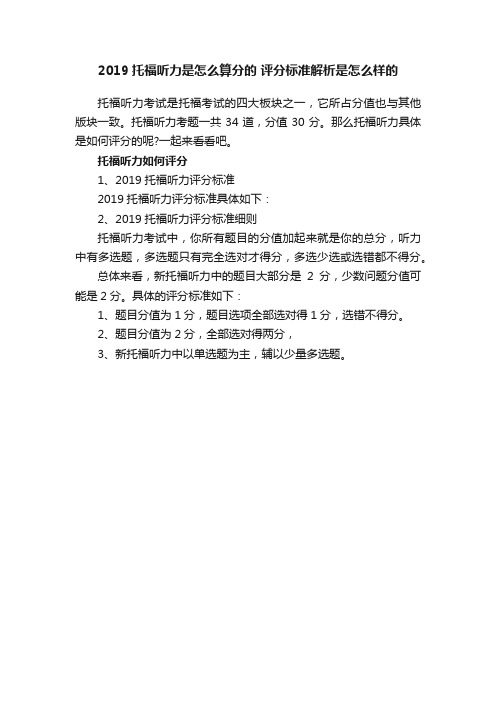 2019 托福听力是怎么算分的 评分标准解析是怎么样的

托福听力考试是托福考试的四大板块之一，它所占分值也与其他版块一致。托福听力考题一共 34 道，分值 30 分。那么托福听力具体是如何评分的呢?一起来看看吧。

托福听力如何评分

1、2019 托福听力评分标准

2019 托福听力评分标准具体如下：

2、2019 托福听力评分标准细则

托福听力考试中，你所有题目的分值加起来就是你的总分，听力中有多选题，多选题只有完全选对才得分，多选少选或选错都不得分。

总体来看，新托福听力中的题目大部分是 2 分，少数问题分值可能是 2 分。具体的评分标准如下：

1、题目分值为 1 分，题目选项全部选对得 1 分，选错不得分。

2、题目分值为 2 分，全部选对得两分，

3、新托福听力中以单选题为主，辅以少量多选题。